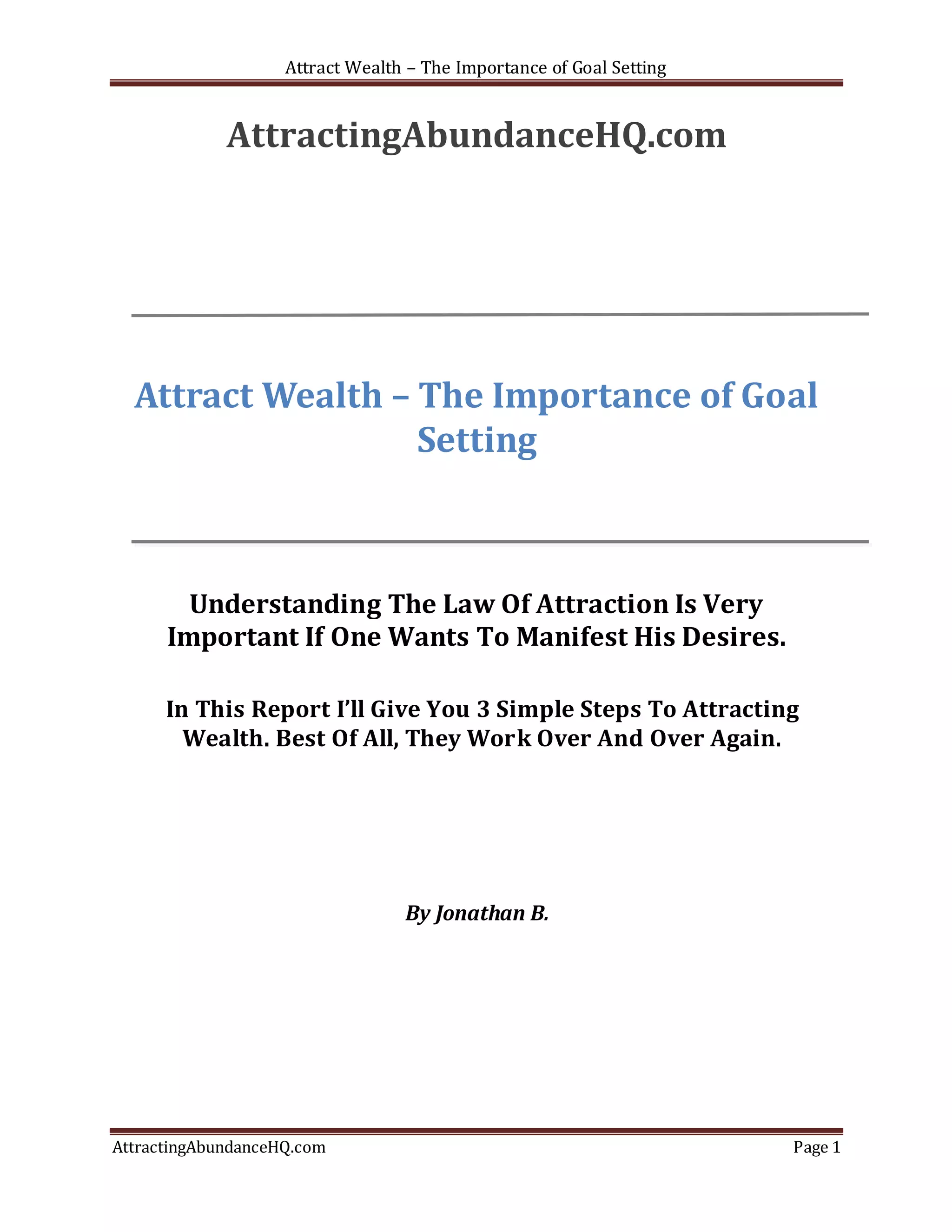 Attract Wealth – The Importance of Goal Setting

AttractingAbundanceHQ.com

Attract Wealth – The Importance of Goal Setting

Understanding The Law Of Attraction Is Very Important If One Wants To Manifest His Desires.

In This Report I'll Give You 3 Simple Steps To Attracting Wealth. Best Of All, They Work Over And Over Again.

By Jonathan B.

AttractingAbundanceHQ.com Page 1